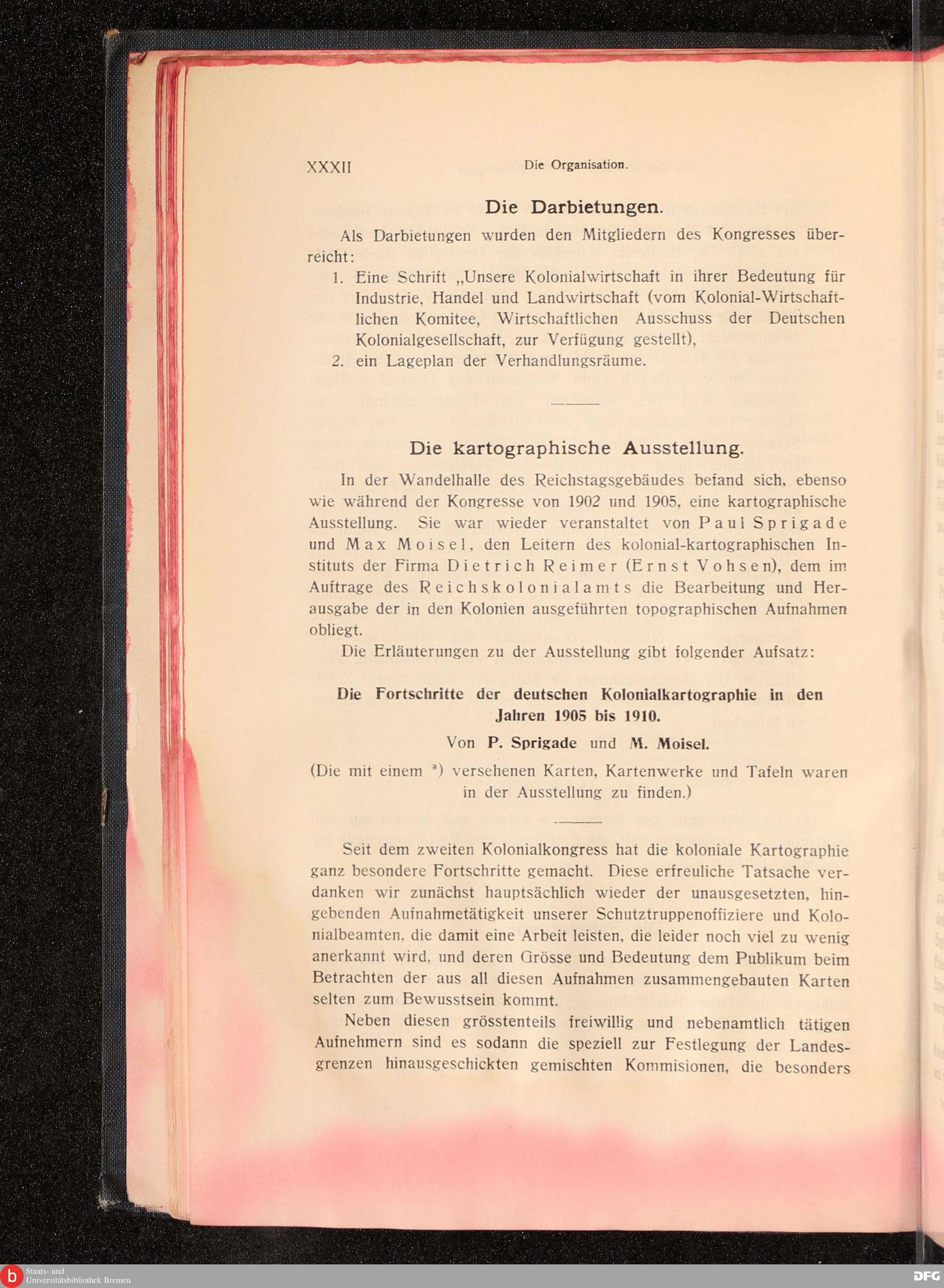 XXXII Die Organisation.

Die Darbietungen.

Als Darbietungen wurden den Mitgliedern des Kongresses überreicht:

1. Eine Schrift „Unsere Kolonialwirtschaft in ihrer Bedeutung für Industrie, Handel und Landwirtschaft (vom Kolonial-Wirtschaftlichen Komitee, Wirtschaftlichen Ausschuss der Deutschen Kolonialgesellschaft, zur Verfügung gestellt),
2. ein Lageplan der Verhandlungsräume.

Die kartographische Ausstellung.

In der Wandelhalle des Reichstagsgebäudes befand sich, ebenso wie während der Kongresse von 1902 und 1905, eine kartographische Ausstellung. Sie war wieder veranstaltet von Paul Sprigade und Max Moisel, den Leitern des kolonial-kartographischen Instituts der Firma Dietrich Reimer (Ernst Vohsen), dem im Auftrage des Reichskolonialamts die Bearbeitung und Herausgabe der in den Kolonien ausgeführten topographischen Aufnahmen obliegt.

Die Erläuterungen zu der Ausstellung gibt folgender Aufsatz:

Die Fortschritte der deutschen Kolonialkartographie in den Jahren 1905 bis 1910.

Von P. Sprigade und M. Moisel.

(Die mit einem *) versehenen Karten, Kartenwerke und Tafeln waren in der Ausstellung zu finden.)

Seit dem zweiten Kolonialkongress hat die koloniale Kartographie ganz besondere Fortschritte gemacht. Diese erfreuliche Tatsache verdanken wir zunächst hauptsächlich wieder der unausgesetzten, hingebenden Aufnahmetätigkeit unserer Schutztruppenoffiziere und Kolonialbeamten, die damit eine Arbeit leisten, die leider noch viel zu wenig anerkannt wird, und deren Grösse und Bedeutung dem Publikum beim Betrachten der aus all diesen Aufnahmen zusammengebauten Karten selten zum Bewusstsein kommt.

Neben diesen grösstenteils freiwillig und nebenamtlich tätigen Aufnehmern sind es sodann die speziell zur Festlegung der Landesgrenzen hinausgeschickten gemischten Kommisionen, die besonders

Staats- und Universitätsbibliothek Bremen
DFG